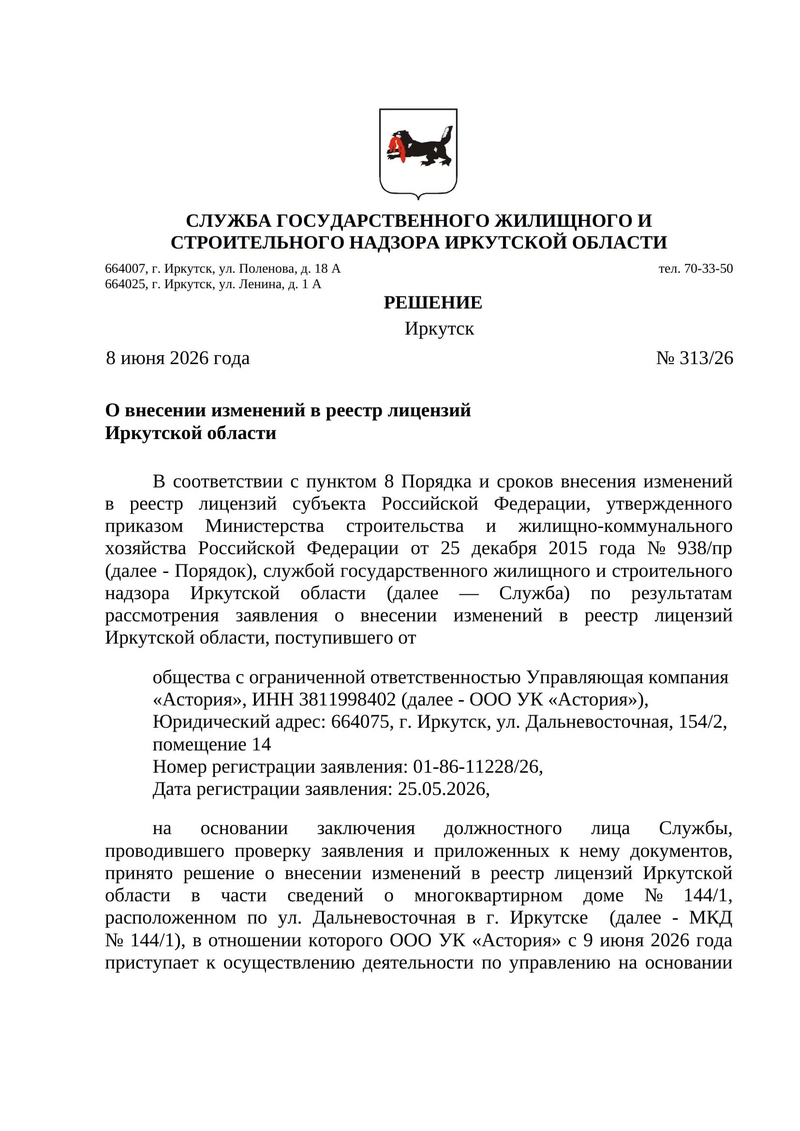 СЛУЖБА ГОСУДАРСТВЕННОГО ЖИЛИЩНОГО И
СТРОИТЕЛЬНОГО НАДЗОРА ИРКУТСКОЙ ОБЛАСТИ

664007, г. Иркутск, ул. Поленова, д. 18 А
664025, г. Иркутск, ул. Ленина, д. 1 А
тел. 70-33-50

РЕШЕНИЕ

Иркутск

8 июня 2026 года № 313/26

О внесении изменений в реестр лицензий
Иркутской области

В соответствии с пунктом 8 Порядка и сроков внесения изменений в реестр лицензий субъекта Российской Федерации, утвержденного приказом Министерства строительства и жилищно-коммунального хозяйства Российской Федерации от 25 декабря 2015 года № 938/пр (далее - Порядок), службой государственного жилищного и строительного надзора Иркутской области (далее — Служба) по результатам рассмотрения заявления о внесении изменений в реестр лицензий Иркутской области, поступившего от

общества с ограниченной ответственностью Управляющая компания «Астория», ИНН 3811998402 (далее - ООО УК «Астория»),
Юридический адрес: 664075, г. Иркутск, ул. Дальневосточная, 154/2, помещение 14
Номер регистрации заявления: 01-86-11228/26,
Дата регистрации заявления: 25.05.2026,

на основании заключения должностного лица Службы, проводившего проверку заявления и приложенных к нему документов, принято решение о внесении изменений в реестр лицензий Иркутской области в части сведений о многоквартирном доме № 144/1, расположенном по ул. Дальневосточная в г. Иркутске (далее - МКД № 144/1), в отношении которого ООО УК «Астория» с 9 июня 2026 года приступает к осуществлению деятельности по управлению на основании